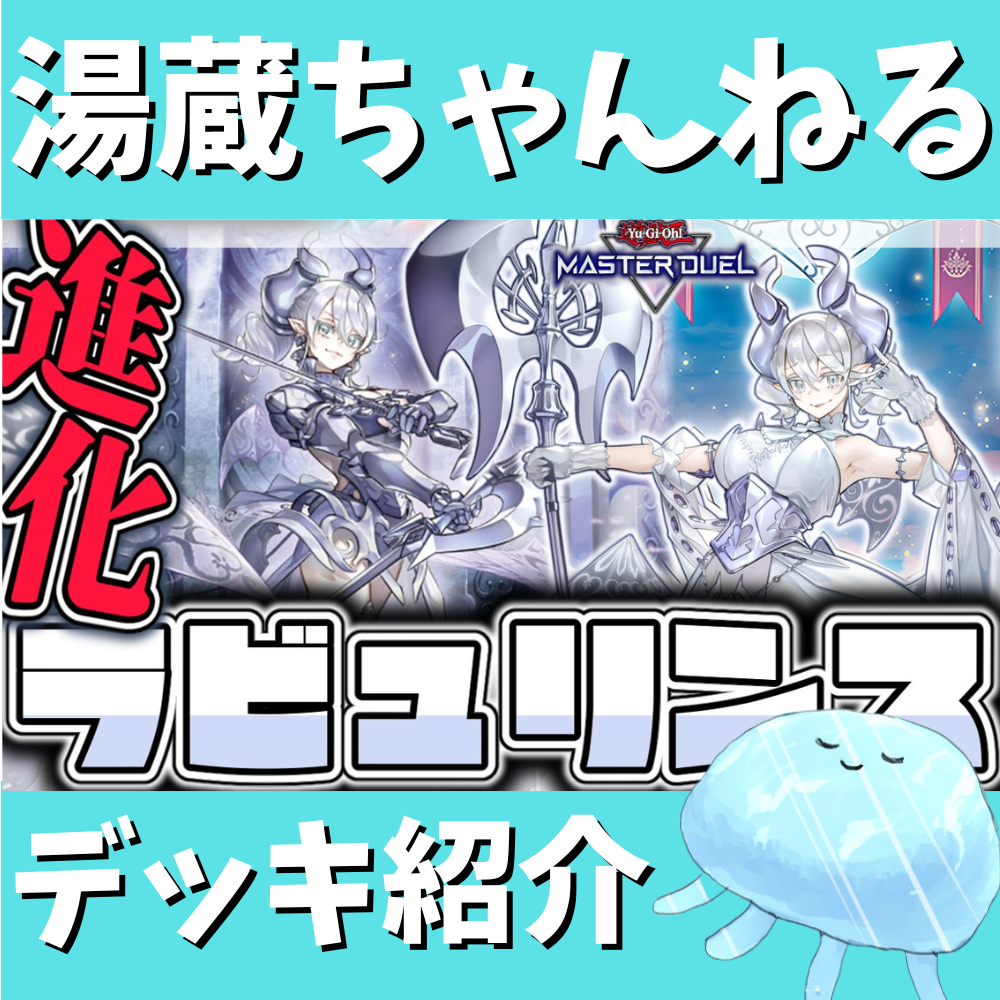 湯蔵ちゃんねる

進化

Yu-Gi-Oh!
MASTER DUEL

ラビュリンス

デッキ紹介